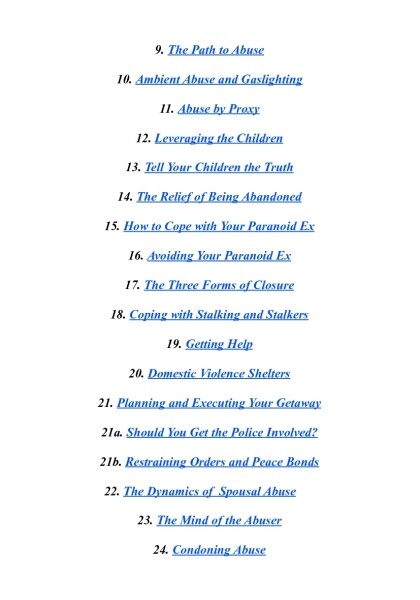 9. The Path to Abuse

10. Ambient Abuse and Gaslighting

11. Abuse by Proxy

12. Leveraging the Children

13. Tell Your Children the Truth

14. The Relief of Being Abandoned

15. How to Cope with Your Paranoid Ex

16. Avoiding Your Paranoid Ex

17. The Three Forms of Closure

18. Coping with Stalking and Stalkers

19. Getting Help

20. Domestic Violence Shelters

21. Planning and Executing Your Getaway

21a. Should You Get the Police Involved?

21b. Restraining Orders and Peace Bonds

22. The Dynamics of Spousal Abuse

23. The Mind of the Abuser

24. Condoning Abuse